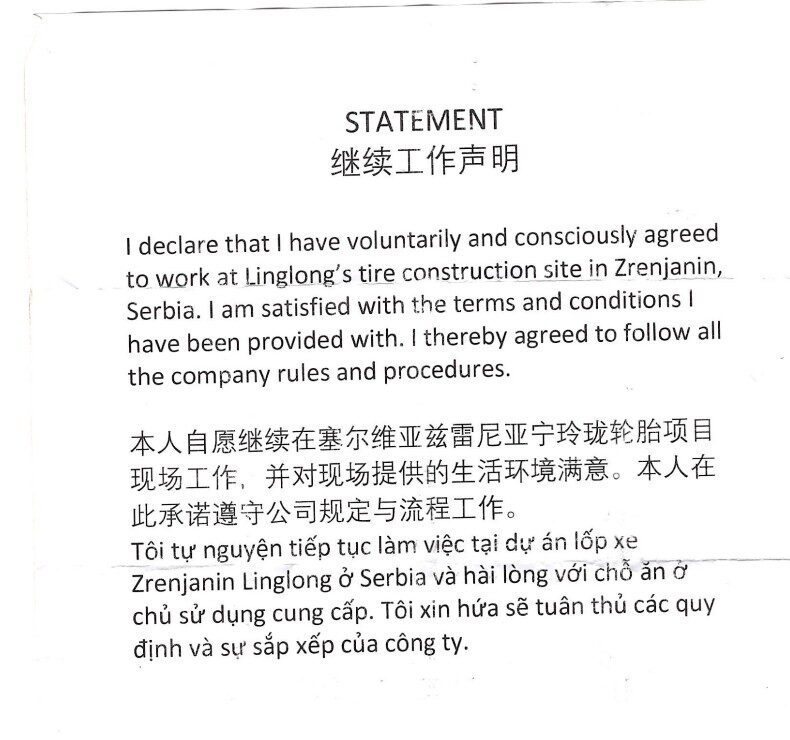 STATEMENT
继续工作声明

I declare that I have voluntarily and consciously agreed to work at Linglong's tire construction site in Zrenjanin, Serbia. I am satisfied with the terms and conditions I have been provided with. I thereby agreed to follow all the company rules and procedures.

本人自愿继续在塞尔维亚兹雷尼亚宁玲珑轮胎项目现场工作，并对现场提供的生活环境满意。本人在此承诺遵守公司规定与流程工作。
Tôi tự nguyện tiếp tục làm việc tại dự án lốp xe Zrenjanin Linglong ở Serbia và hài lòng với chỗ ăn ở chủ sử dụng cung cấp. Tôi xin hứa sẽ tuân thủ các quy định và sự sắp xếp của công ty.